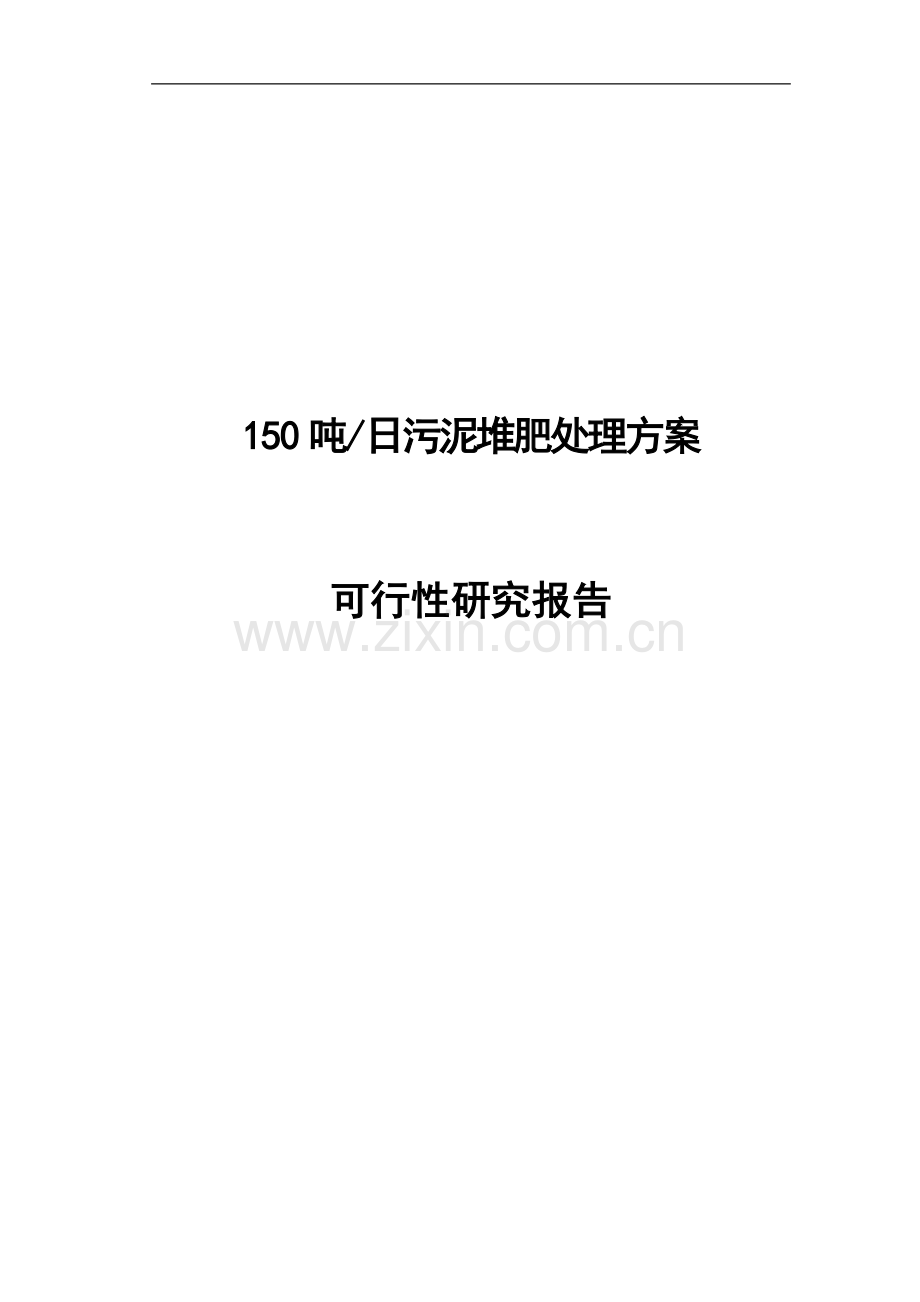 150 吨/日污泥堆肥处理方案

可行性研究报告

www.zixin.com.cn